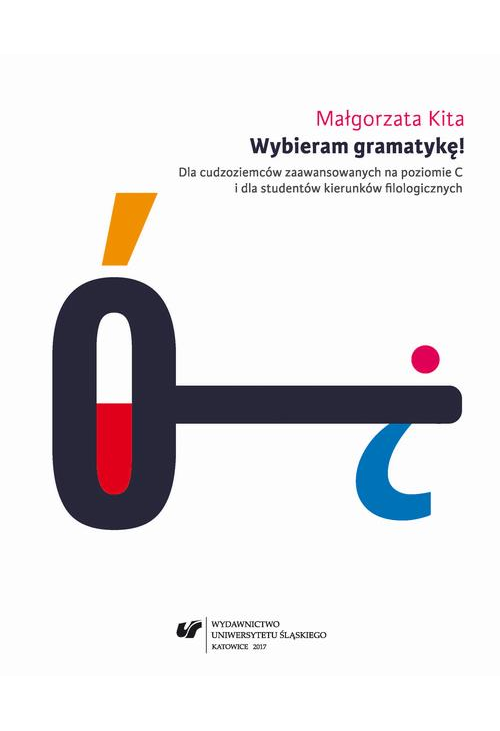 Małgorzata Kita
Wybieram gramatykę!
Dla cudzoziemców zaawansowanych na poziomie C
i dla studentów kierunków filologicznych

WYDAWNICTWO
UNIWERSYTETU ŚLĄSKIEGO
KATOWICE 2017